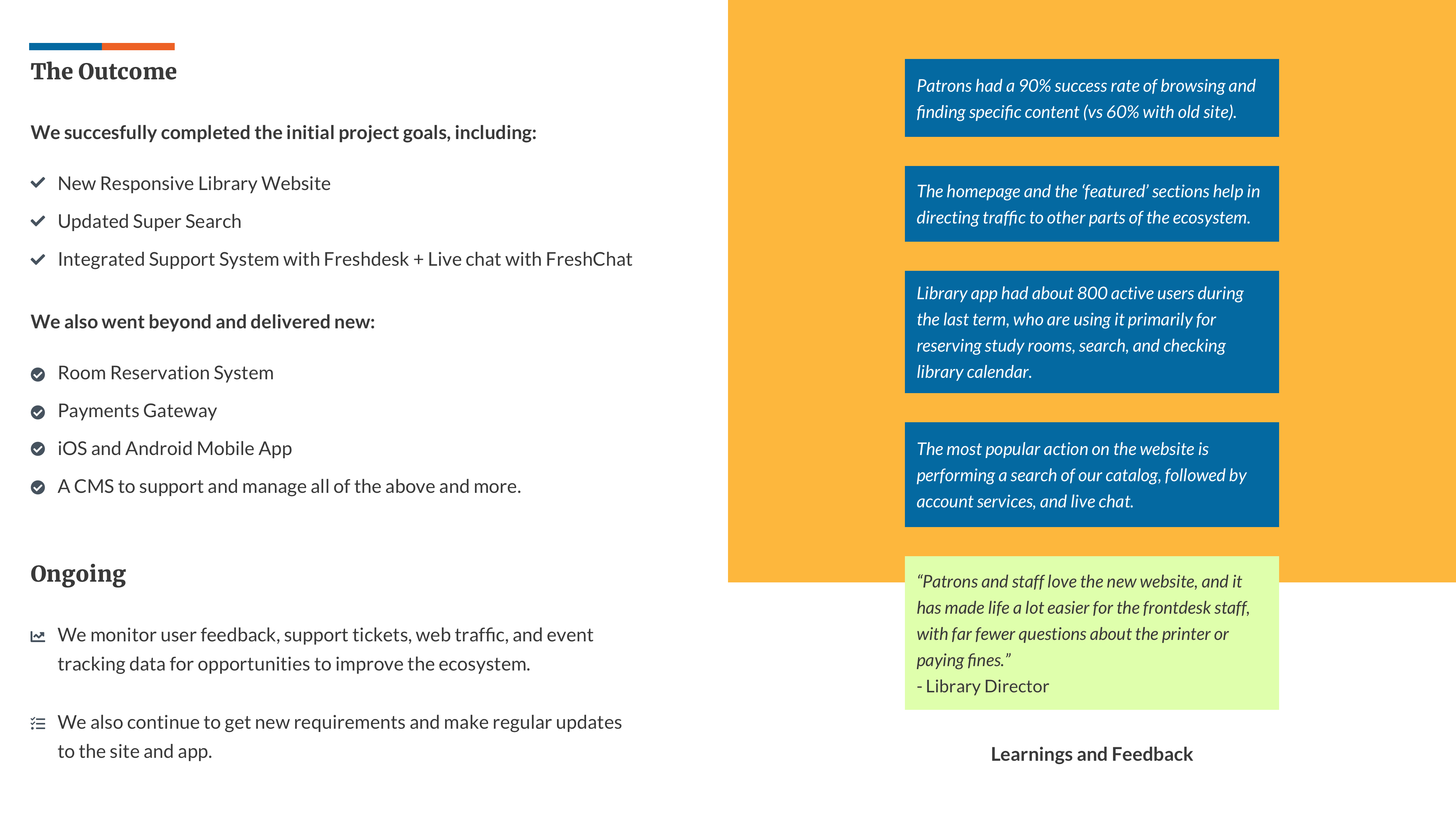 The Outcome

We succesfully completed the initial project goals, including:

New Responsive Library Website

Updated Super Search

Integrated Support System with Freshdesk + Live chat with FreshChat

We also went beyond and delivered new:

Room Reservation System

Payments Gateway

iOS and Android Mobile App

A CMS to support and manage all of the above and more.

Ongoing

We monitor user feedback, support tickets, web traffic, and event tracking data for opportunities to improve the ecosystem.

We also continue to get new requirements and make regular updates to the site and app.

Patrons had a 90% success rate of browsing and finding specific content (vs 60% with old site).

The homepage and the ‘featured’ sections help in directing traffic to other parts of the ecosystem.

Library app had about 800 active users during the last term, who are using it primarily for reserving study rooms, search, and checking library calendar.

The most popular action on the website is performing a search of our catalog, followed by account services, and live chat.

“Patrons and staff love the new website, and it has made life a lot easier for the frontdesk staff, with far fewer questions about the printer or paying fines.”
- Library Director

Learnings and Feedback